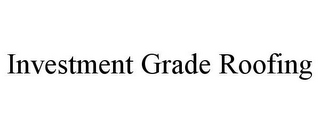 Investment Grade Roofing